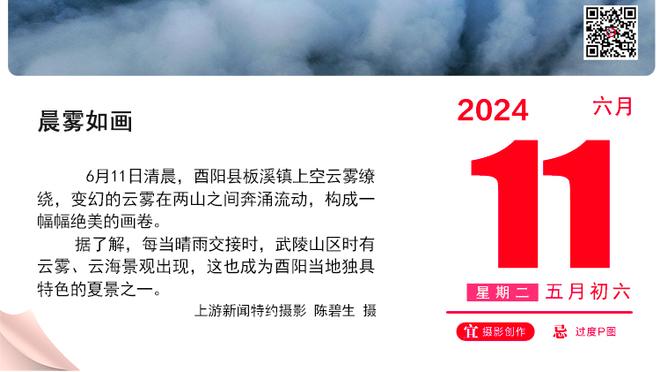 晨雾如画

6月11日清晨，酉阳县板溪镇上空云雾缭绕，变幻的云雾在两山之间奔涌流动，构成一幅幅绝美的画卷。

据了解，每当晴雨交接时，武陵山区时有云雾、云海景观出现，这也成为酉阳当地独具特色的夏景之一。

上游新闻特约摄影 陈碧生 摄

2024 六月

11

星期二 五月初六

宜 摄影创作 忌 过度P图